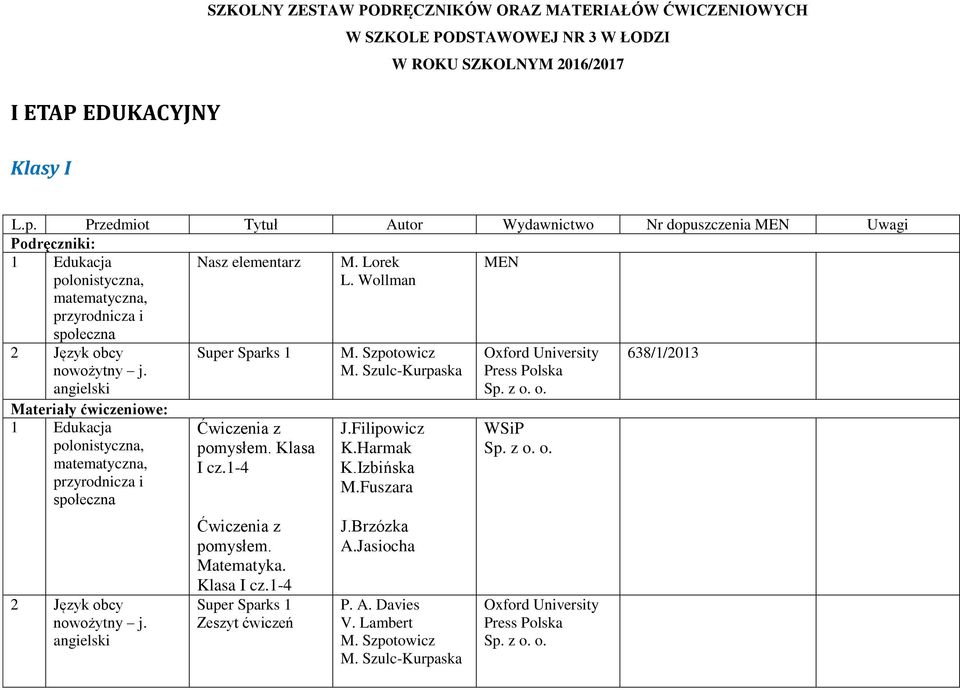 SZKOLNY ZESTAW PODRĘCZNIKÓW ORAZ MATERIAŁÓW ĆWICZENIOWYCH
W SZKOLE PODSTAWOWEJ NR 3 W ŁODZI
W ROKU SZKOLNYM 2016/2017

I ETAP EDUKACYJNY

Klasy I

| L.p. | Przedmiot | Tytuł | Autor | Wydawnictwo | Nr dopuszczenia MEN | Uwagi |
|---|---|---|---|---|---|---|
| Podręczniki: | | | | | | |
| 1 | Edukacja polonistyczna, matematyczna, przyrodnicza i społeczna | Nasz elementarz | M. Lorek L. Wollman | MEN | | |
| 2 | Język obcy nowożytny – j. angielski | Super Sparks 1 | M. Szpotowicz M. Szulc-Kurpaska | Oxford University Press Polska Sp. z o. o. | 638/1/2013 | |
| Materiały ćwiczeniowe: | | | | | | |
| 1 | Edukacja polonistyczna, matematyczna, przyrodnicza i społeczna | Ćwiczenia z pomysłem. Klasa I cz.1-4 Ćwiczenia z pomysłem. Matematyka. Klasa I cz.1-4 | J.Filipowicz K.Harmak K.Izbińska M.Fuszara J.Brzózka A.Jasiocha | WSiP Sp. z o. o. | | |
| 2 | Język obcy nowożytny – j. angielski | Super Sparks 1 Zeszyt ćwiczeń | P. A. Davies V. Lambert M. Szpotowicz M. Szulc-Kurpaska | Oxford University Press Polska Sp. z o. o. | | |